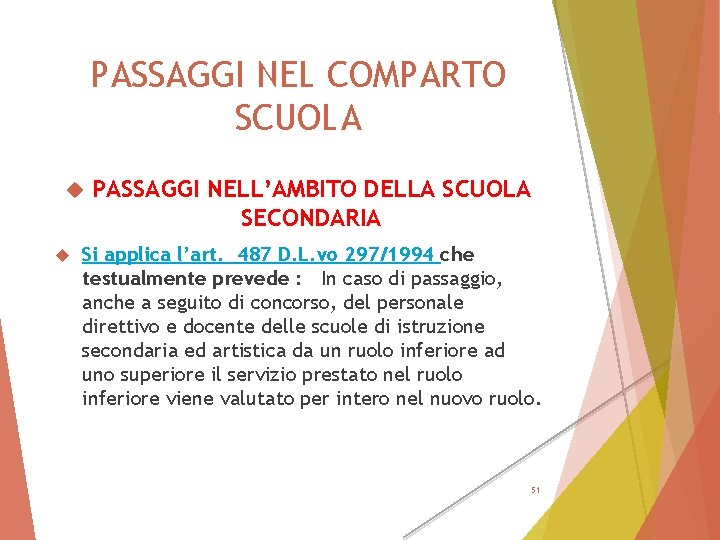 PASSAGGI NEL COMPARTO SCUOLA

PASSAGGI NELL’AMBITO DELLA SCUOLA SECONDARIA

Si applica l’art. 487 D.L.vo 297/1994 che testualmente prevede : In caso di passaggio, anche a seguito di concorso, del personale direttivo e docente delle scuole di istruzione secondaria ed artistica da un ruolo inferiore ad uno superiore il servizio prestato nel ruolo inferiore viene valutato per intero nel nuovo ruolo.

51